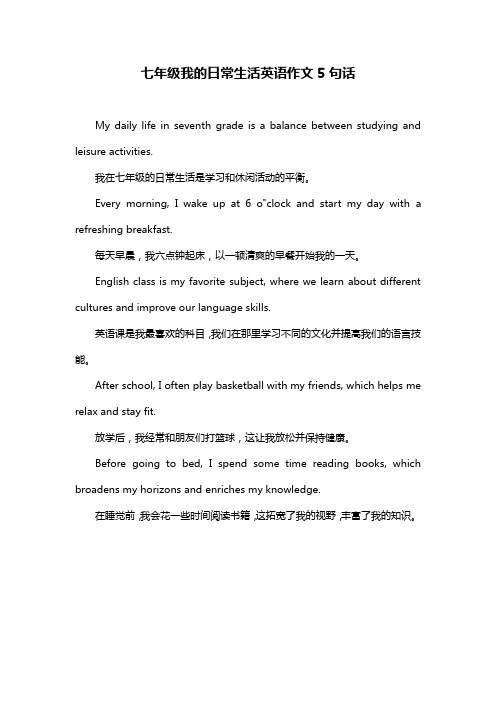 七年级我的日常生活英语作文 5 句话

My daily life in seventh grade is a balance between studying and leisure activities.

我在七年级的日常生活是学习和休闲活动的平衡。

Every morning, I wake up at 6 o"clock and start my day with a refreshing breakfast.

每天早晨，我六点钟起床，以一顿清爽的早餐开始我的一天。

English class is my favorite subject, where we learn about different cultures and improve our language skills.

英语课是我最喜欢的科目,我们在那里学习不同的文化并提高我们的语言技能。

After school, I often play basketball with my friends, which helps me relax and stay fit.

放学后，我经常和朋友们打篮球，这让我放松并保持健康。

Before going to bed, I spend some time reading books, which broadens my horizons and enriches my knowledge.

在睡觉前,我会花一些时间阅读书籍,这拓宽了我的视野,丰富了我的知识。